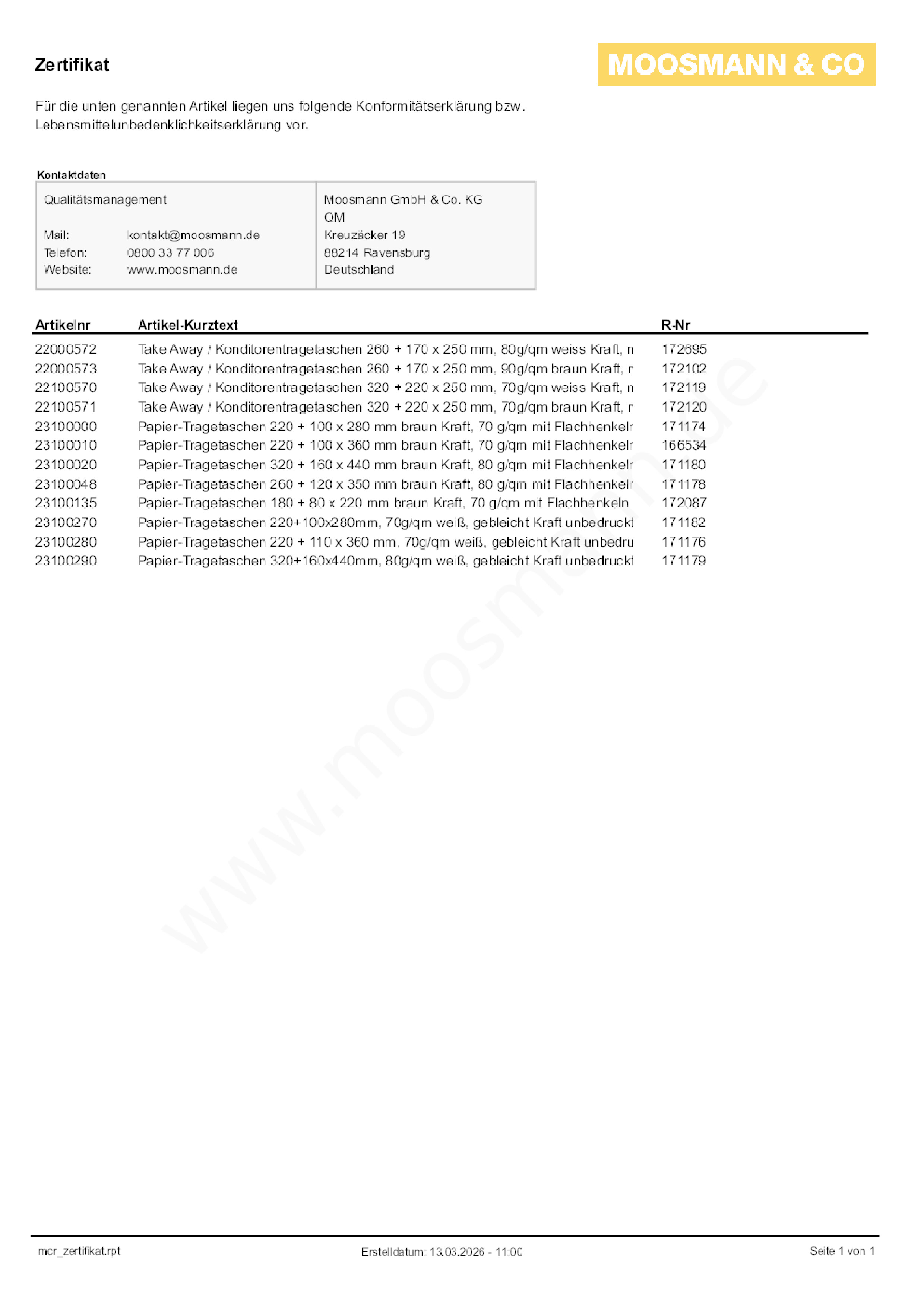 Zertifikat

MOOSMANN & CO

Für die unten genannten Artikel liegen uns folgende Konformitätserklärung bzw. Lebensmittelunbedenklichkeitserklärung vor.

Kontaktdaten

Qualitätsmanagement

Mail: kontakt@moosmann.de
Telefon: 0800 33 77 006
Website: www.moosmann.de

Moosmann GmbH & Co. KG
QM
Kreuzäcker 19
88214 Ravensburg
Deutschland

| Artikelnr | Artikel-Kurztext | R-Nr |
|---|---|---|
| 22000572 | Take Away / Konditorentragetaschen 260 + 170 x 250 mm, 80g/qm weiss Kraft, n | 172695 |
| 22000573 | Take Away / Konditorentragetaschen 260 + 170 x 250 mm, 90g/qm braun Kraft, r | 172102 |
| 22100570 | Take Away / Konditorentragetaschen 320 + 220 x 250 mm, 70g/qm weiss Kraft, n | 172119 |
| 22100571 | Take Away / Konditorentragetaschen 320 + 220 x 250 mm, 70g/qm braun Kraft, r | 172120 |
| 23100000 | Papier-Tragetaschen 220 + 100 x 280 mm braun Kraft, 70 g/qm mit Flachhenkelr | 171174 |
| 23100010 | Papier-Tragetaschen 220 + 100 x 360 mm braun Kraft, 70 g/qm mit Flachhenkelr | 166534 |
| 23100020 | Papier-Tragetaschen 320 + 160 x 440 mm braun Kraft, 80 g/qm mit Flachhenkelr | 171180 |
| 23100048 | Papier-Tragetaschen 260 + 120 x 350 mm braun Kraft, 80 g/qm mit Flachhenkelr | 171178 |
| 23100135 | Papier-Tragetaschen 180 + 80 x 220 mm braun Kraft, 70 g/qm mit Flachhenkeln | 172087 |
| 23100270 | Papier-Tragetaschen 220+100x280mm, 70g/qm weiß, gebleicht Kraft unbedruckt | 171182 |
| 23100280 | Papier-Tragetaschen 220 + 110 x 360 mm, 70g/qm weiß, gebleicht Kraft unbedru | 171176 |
| 23100290 | Papier-Tragetaschen 320+160x440mm, 80g/qm weiß, gebleicht Kraft unbedruckt | 171179 |

mcr_zertifikat.rpt    Erstelldatum: 13.03.2026 - 11:00    Seite 1 von 1

www.moosmann.de